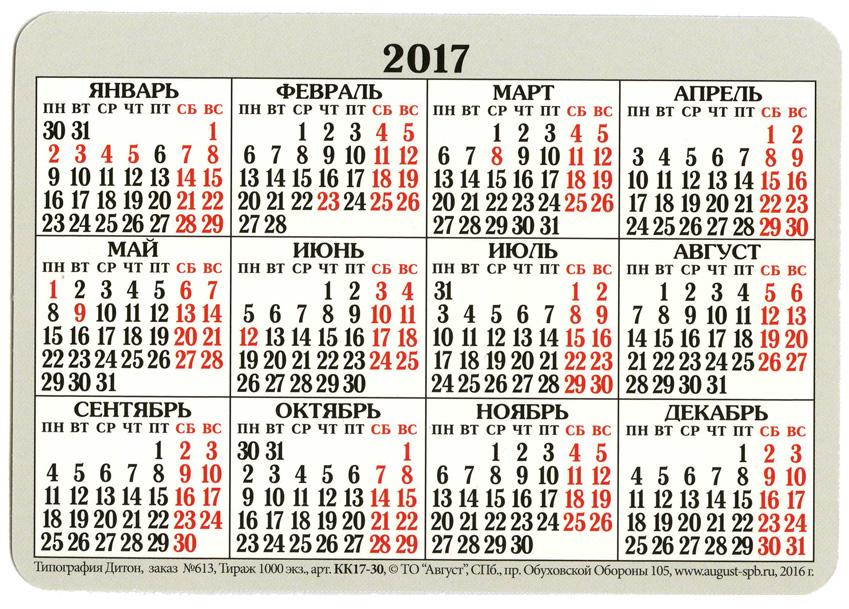 2017

ЯНВАРЬ
| ПН | ВТ | СР | ЧТ | ПТ | СБ | ВС |
|---|---|---|---|---|---|---|
| 30 | 31 | | | | | 1 |
| 2 | 3 | 4 | 5 | 6 | 7 | 8 |
| 9 | 10 | 11 | 12 | 13 | 14 | 15 |
| 16 | 17 | 18 | 19 | 20 | 21 | 22 |
| 23 | 24 | 25 | 26 | 27 | 28 | 29 |

ФЕВРАЛЬ
| ПН | ВТ | СР | ЧТ | ПТ | СБ | ВС |
|---|---|---|---|---|---|---|
| | | 1 | 2 | 3 | 4 | 5 |
| 6 | 7 | 8 | 9 | 10 | 11 | 12 |
| 13 | 14 | 15 | 16 | 17 | 18 | 19 |
| 20 | 21 | 22 | 23 | 24 | 25 | 26 |
| 27 | 28 | | | | | |

МАРТ
| ПН | ВТ | СР | ЧТ | ПТ | СБ | ВС |
|---|---|---|---|---|---|---|
| | | 1 | 2 | 3 | 4 | 5 |
| 6 | 7 | 8 | 9 | 10 | 11 | 12 |
| 13 | 14 | 15 | 16 | 17 | 18 | 19 |
| 20 | 21 | 22 | 23 | 24 | 25 | 26 |
| 27 | 28 | 29 | 30 | 31 | | |

АПРЕЛЬ
| ПН | ВТ | СР | ЧТ | ПТ | СБ | ВС |
|---|---|---|---|---|---|---|
| | | | | | 1 | 2 |
| 3 | 4 | 5 | 6 | 7 | 8 | 9 |
| 10 | 11 | 12 | 13 | 14 | 15 | 16 |
| 17 | 18 | 19 | 20 | 21 | 22 | 23 |
| 24 | 25 | 26 | 27 | 28 | 29 | 30 |

МАЙ
| ПН | ВТ | СР | ЧТ | ПТ | СБ | ВС |
|---|---|---|---|---|---|---|
| 1 | 2 | 3 | 4 | 5 | 6 | 7 |
| 8 | 9 | 10 | 11 | 12 | 13 | 14 |
| 15 | 16 | 17 | 18 | 19 | 20 | 21 |
| 22 | 23 | 24 | 25 | 26 | 27 | 28 |
| 29 | 30 | 31 | | | | |

ИЮНЬ
| ПН | ВТ | СР | ЧТ | ПТ | СБ | ВС |
|---|---|---|---|---|---|---|
| | | | 1 | 2 | 3 | 4 |
| 5 | 6 | 7 | 8 | 9 | 10 | 11 |
| 12 | 13 | 14 | 15 | 16 | 17 | 18 |
| 19 | 20 | 21 | 22 | 23 | 24 | 25 |
| 26 | 27 | 28 | 29 | 30 | | |

ИЮЛЬ
| ПН | ВТ | СР | ЧТ | ПТ | СБ | ВС |
|---|---|---|---|---|---|---|
| 31 | | | | | 1 | 2 |
| 3 | 4 | 5 | 6 | 7 | 8 | 9 |
| 10 | 11 | 12 | 13 | 14 | 15 | 16 |
| 17 | 18 | 19 | 20 | 21 | 22 | 23 |
| 24 | 25 | 26 | 27 | 28 | 29 | 30 |

АВГУСТ
| ПН | ВТ | СР | ЧТ | ПТ | СБ | ВС |
|---|---|---|---|---|---|---|
| | 1 | 2 | 3 | 4 | 5 | 6 |
| 7 | 8 | 9 | 10 | 11 | 12 | 13 |
| 14 | 15 | 16 | 17 | 18 | 19 | 20 |
| 21 | 22 | 23 | 24 | 25 | 26 | 27 |
| 28 | 29 | 30 | 31 | | | |

СЕНТЯБРЬ
| ПН | ВТ | СР | ЧТ | ПТ | СБ | ВС |
|---|---|---|---|---|---|---|
| | | | | 1 | 2 | 3 |
| 4 | 5 | 6 | 7 | 8 | 9 | 10 |
| 11 | 12 | 13 | 14 | 15 | 16 | 17 |
| 18 | 19 | 20 | 21 | 22 | 23 | 24 |
| 25 | 26 | 27 | 28 | 29 | 30 | |

ОКТЯБРЬ
| ПН | ВТ | СР | ЧТ | ПТ | СБ | ВС |
|---|---|---|---|---|---|---|
| 30 | 31 | | | | | 1 |
| 2 | 3 | 4 | 5 | 6 | 7 | 8 |
| 9 | 10 | 11 | 12 | 13 | 14 | 15 |
| 16 | 17 | 18 | 19 | 20 | 21 | 22 |
| 23 | 24 | 25 | 26 | 27 | 28 | 29 |

НОЯБРЬ
| ПН | ВТ | СР | ЧТ | ПТ | СБ | ВС |
|---|---|---|---|---|---|---|
| | | 1 | 2 | 3 | 4 | 5 |
| 6 | 7 | 8 | 9 | 10 | 11 | 12 |
| 13 | 14 | 15 | 16 | 17 | 18 | 19 |
| 20 | 21 | 22 | 23 | 24 | 25 | 26 |
| 27 | 28 | 29 | 30 | | | |

ДЕКАБРЬ
| ПН | ВТ | СР | ЧТ | ПТ | СБ | ВС |
|---|---|---|---|---|---|---|
| | | | | 1 | 2 | 3 |
| 4 | 5 | 6 | 7 | 8 | 9 | 10 |
| 11 | 12 | 13 | 14 | 15 | 16 | 17 |
| 18 | 19 | 20 | 21 | 22 | 23 | 24 |
| 25 | 26 | 27 | 28 | 29 | 30 | 31 |

Типография Дитон, заказ №613, Тираж 1000 экз., арт. КК17-30, © ТО "Август", СПб., пр. Обуховской Обороны 105, www.august-spb.ru, 2016 г.